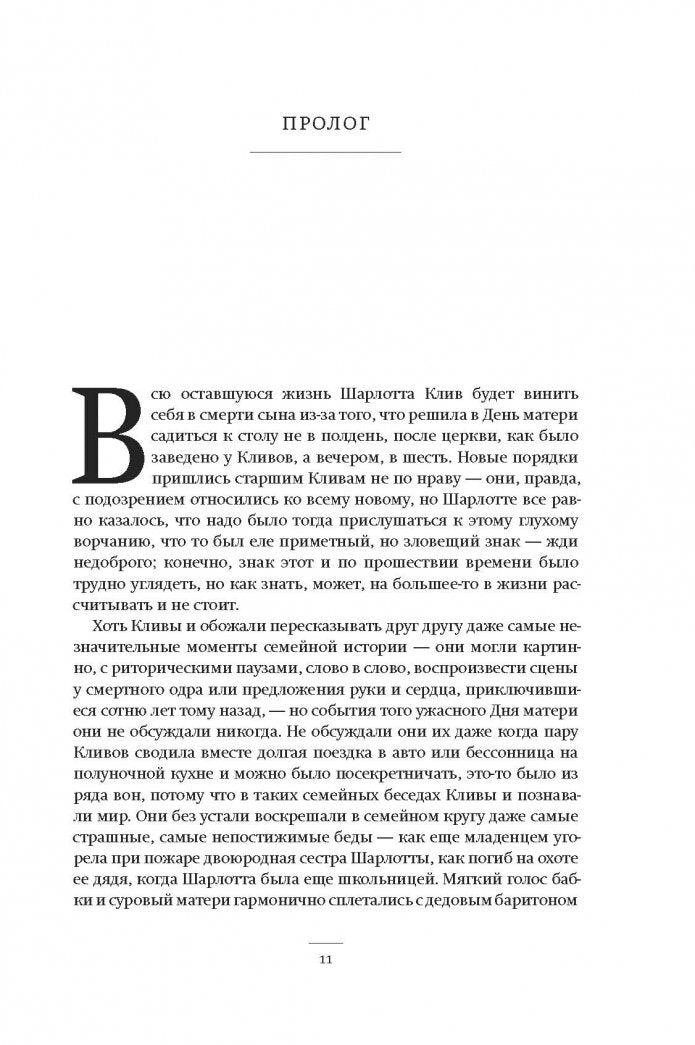 ПРОЛОГ

Всю оставшуюся жизнь Шарлотта Клив будет винить себя в смерти сына из-за того, что решила в День матери садиться к столу не в полдень, после церкви, как было заведено у Кливов, а вечером, в шесть. Новые порядки пришлись старшим Кливам не по нраву — они, правда, с подозрением относились ко всему новому, но Шарлотте все равно казалось, что надо было тогда прислушаться к этому глухому ворчанию, что то был еле приметный, но зловещий знак — жди недоброго; конечно, знак этот и по прошествии времени было трудно углядеть, но как знать, может, на большее-то в жизни рассчитывать и не стоит.

Хоть Кливы и обожали пересказывать друг другу даже самые незначительные моменты семейной истории — они могли картинно, с риторическими паузами, слово в слово, воспроизвести сцены у смертного одра или предложения руки и сердца, приключившиеся сотню лет тому назад, — но события того ужасного Дня матери они не обсуждали никогда. Не обсуждали они их даже когда пару Кливов сводила вместе долгая поездка в авто или бессонница на полуночной кухне и можно было посекретничать, это-то было из ряда вон, потому что в таких семейных беседах Кливы и познавали мир. Они без устали воскрешали в семейном кругу даже самые страшные, самые непостижимые беды — как еще младенцем угорела при пожаре двоюродная сестра Шарлотты, как погиб на охоте ее дядя, когда Шарлотта была еще школьницей. Мягкий голос бабки и суровый матери гармонично сплетались с дедовым баритоном

11